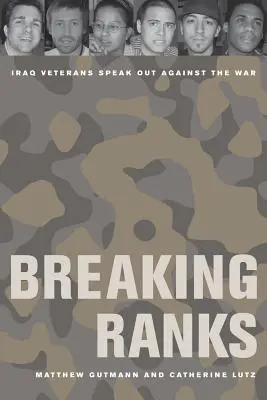 IRAQ VETERANS SPEAK OUT AGAINST THE WAR

BREAKING RANKS

MATTHEW GUTMANN AND CATHERINE LUTZ